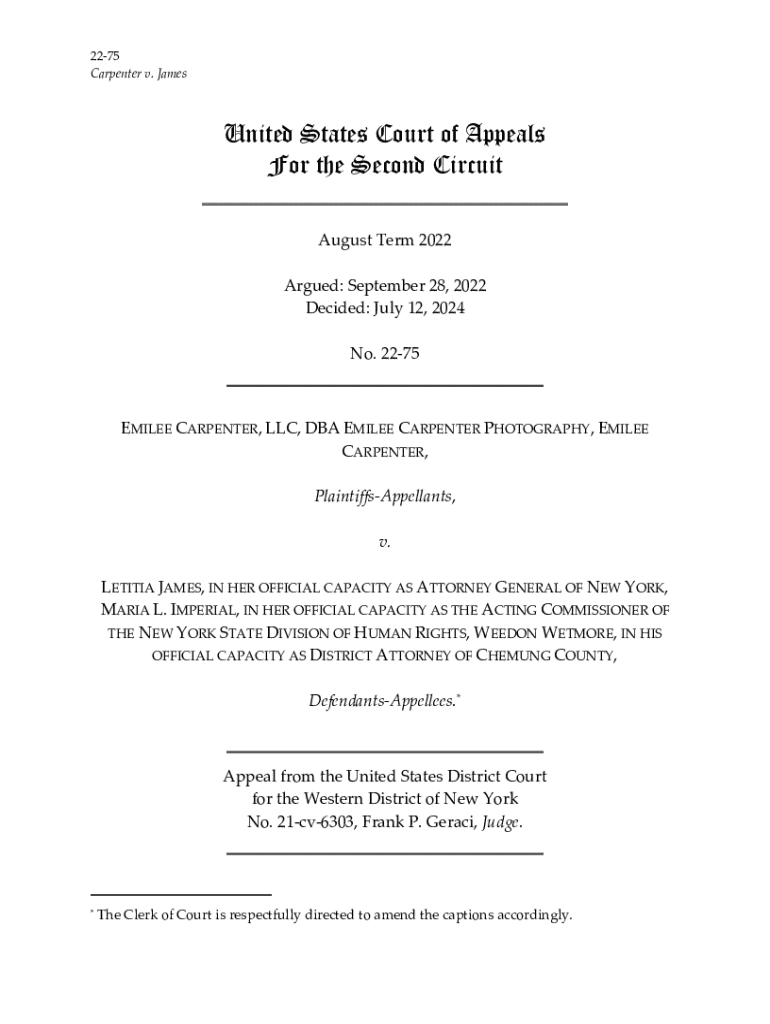 22-75
Carpenter v. James

United States Court of Appeals
For the Second Circuit

August Term 2022

Argued: September 28, 2022
Decided: July 12, 2024

No. 22-75

EMILEE CARPENTER, LLC, DBA EMILEE CARPENTER PHOTOGRAPHY, EMILEE CARPENTER,

Plaintiffs-Appellants,

v.

LETITIA JAMES, IN HER OFFICIAL CAPACITY AS ATTORNEY GENERAL OF NEW YORK, MARIA L. IMPERIAL, IN HER OFFICIAL CAPACITY AS THE ACTING COMMISSIONER OF THE NEW YORK STATE DIVISION OF HUMAN RIGHTS, WEEDON WETMORE, IN HIS OFFICIAL CAPACITY AS DISTRICT ATTORNEY OF CHEMUNG COUNTY,

Defendants-Appellees.*

Appeal from the United States District Court
for the Western District of New York
No. 21-cv-6303, Frank P. Geraci, Judge.

* The Clerk of Court is respectfully directed to amend the captions accordingly.